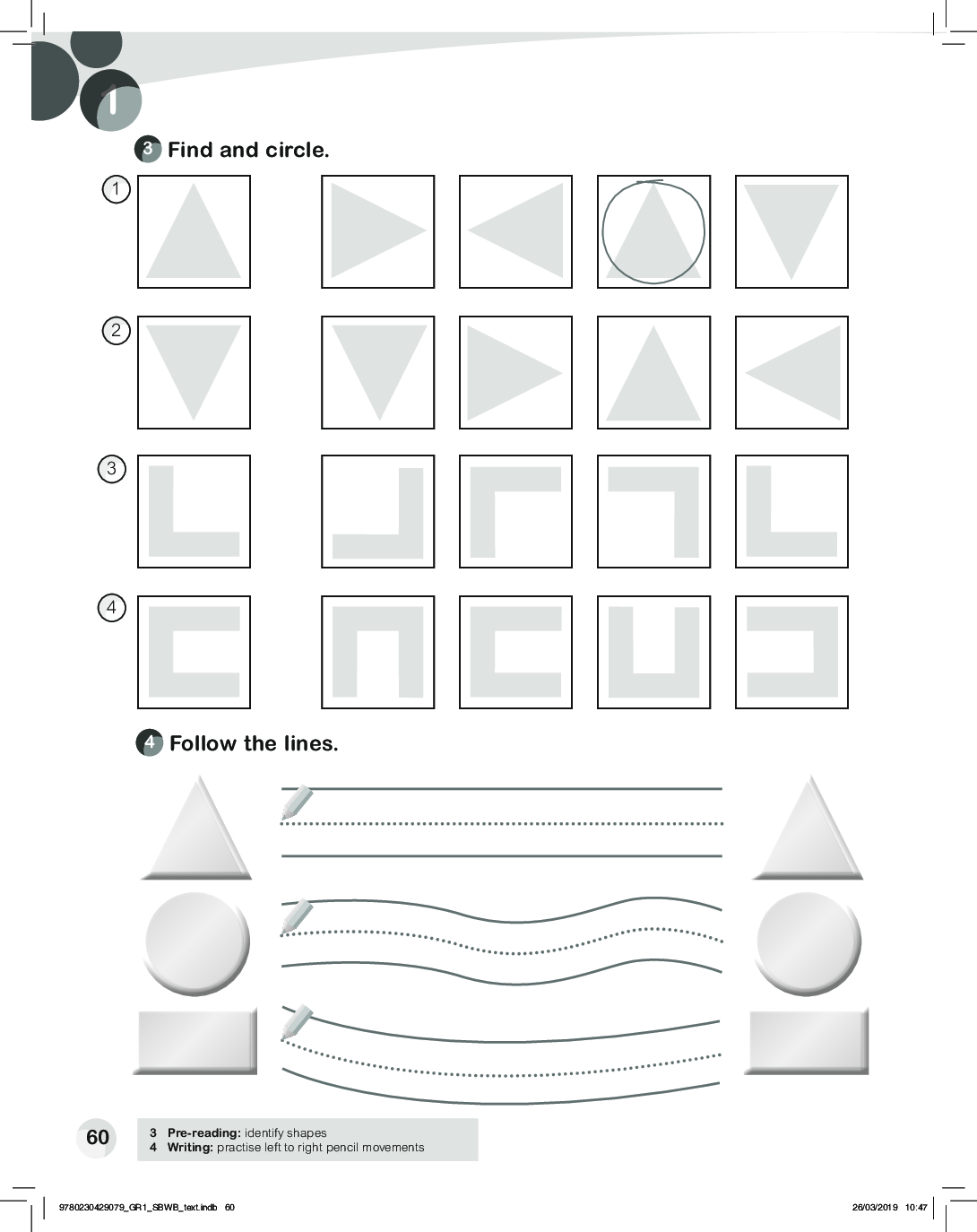 1

3 Find and circle.

1

2

3

4

4 Follow the lines.

60

3 Pre-reading: identify shapes
4 Writing: practise left to right pencil movements

9780230429079_GR1_SBWB_text.indb 60

26/03/2019 10:47